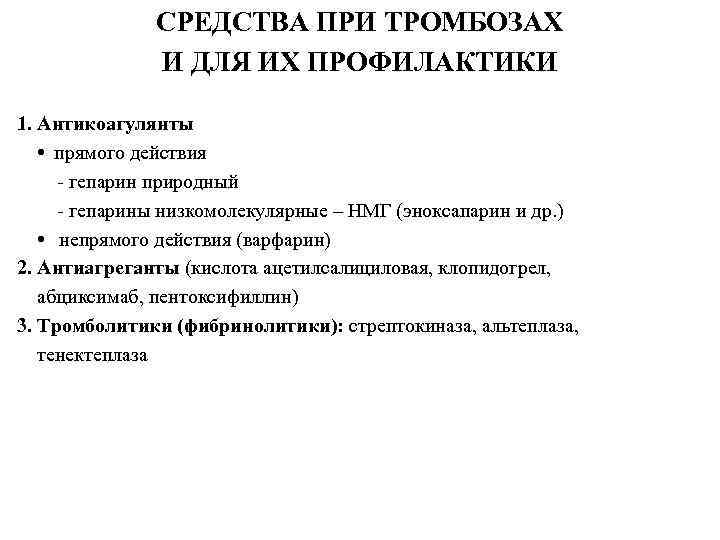 СРЕДСТВА ПРИ ТРОМБОЗАХ
И ДЛЯ ИХ ПРОФИЛАКТИКИ

1. Антикоагулянты
• прямого действия
- гепарин природный
- гепарины низкомолекулярные – НМГ (эноксапарин и др.)
• непрямого действия (варфарин)
2. Антиагреганты (кислота ацетилсалициловая, клопидогрел, абциксимаб, пентоксифиллин)
3. Тромболитики (фибринолитики): стрептокиназа, альтеплаза, тенектеплаза